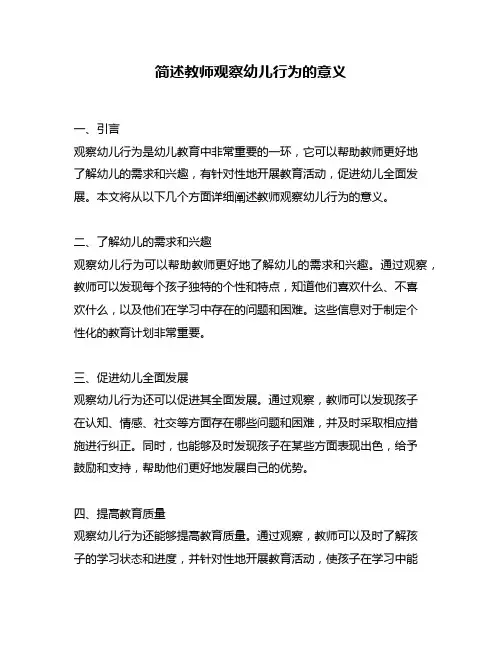 简述教师观察幼儿行为的意义

一、引言
观察幼儿行为是幼儿教育中非常重要的一环，它可以帮助教师更好地了解幼儿的需求和兴趣，有针对性地开展教育活动，促进幼儿全面发展。本文将从以下几个方面详细阐述教师观察幼儿行为的意义。

二、了解幼儿的需求和兴趣
观察幼儿行为可以帮助教师更好地了解幼儿的需求和兴趣。通过观察，教师可以发现每个孩子独特的个性和特点，知道他们喜欢什么、不喜欢什么，以及他们在学习中存在的问题和困难。这些信息对于制定个性化的教育计划非常重要。

三、促进幼儿全面发展
观察幼儿行为还可以促进其全面发展。通过观察，教师可以发现孩子在认知、情感、社交等方面存在哪些问题和困难，并及时采取相应措施进行纠正。同时，也能够及时发现孩子在某些方面表现出色，给予鼓励和支持，帮助他们更好地发展自己的优势。

四、提高教育质量
观察幼儿行为还能够提高教育质量。通过观察，教师可以及时了解孩子的学习状态和进度，并针对性地开展教育活动，使孩子在学习中能